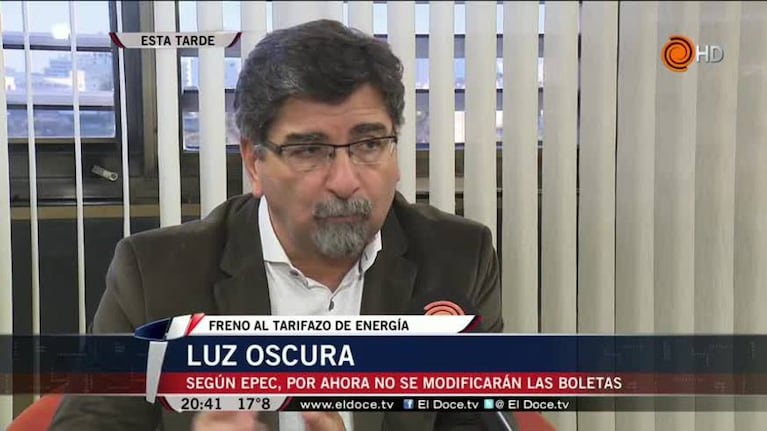 ESTA TARDE

HD

FRENO AL TARIFAZO DE ENERGÍA

LUZ OSCURA

SEGÚN EPEC, POR AHORA NO SE MODIFICARÁN LAS BOLETAS

20:41 17°8 www.eldoce.tv El Doce.tv @ El Doce.tv